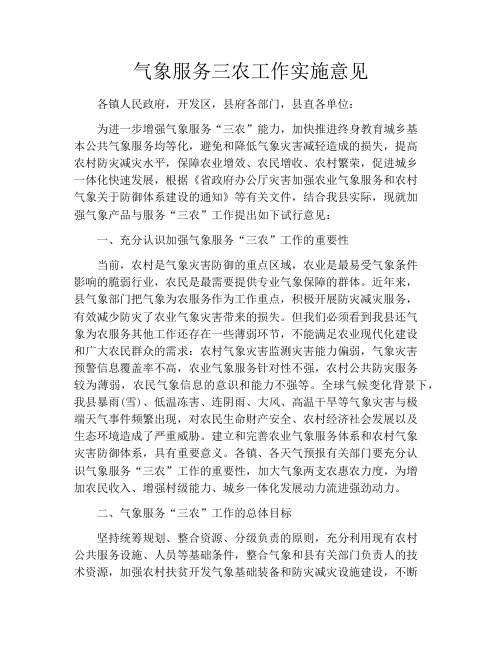 气象服务三农工作实施意见

各镇人民政府，开发区，县府各部门，县直各单位：

为进一步增强气象服务“三农”能力，加快推进终身教育城乡基本公共气象服务均等化，避免和降低气象灾害减轻造成的损失，提高农村防灾减灾水平，保障农业增效、农民增收、农村繁荣，促进城乡一体化快速发展，根据《省政府办公厅灾害加强农业气象服务和农村气象关于防御体系建设的通知》等有关文件，结合我县实际，现就加强气象产品与服务“三农”工作提出如下试行意见：

一、充分认识加强气象服务“三农”工作的重要性

当前，农村是气象灾害防御的重点区域，农业是最易受气象条件影响的脆弱行业，农民是最需要提供专业气象保障的群体。近年来，县气象部门把气象为农服务作为工作重点，积极开展防灾减灾服务，有效减少防灾了农业气象灾害带来的损失。但我们必须看到我县还气象为农服务其他工作还存在一些薄弱环节，不能满足农业现代化建设和广大农民群众的需求：农村气象灾害监测灾害能力偏弱，气象灾害预警信息覆盖率不高，农业气象服务针对性不强，农村公共防灾服务较为薄弱，农民气象信息的意识和能力不强等。全球气候变化背景下，我县暴雨(雪)、低温冻害、连阴雨、大风、高温干旱等气象灾害与极端天气事件频繁出现，对农民生命财产安全、农村经济社会发展以及生态环境造成了严重威胁。建立和完善农业气象服务体系和农村气象灾害防御体系，具有重要意义。各镇、各天气预报有关部门要充分认识气象服务“三农”工作的重要性，加大气象两支农惠农力度，为增加农民收入、增强村级能力、城乡一体化发展动力流进强劲动力。

二、气象服务“三农”工作的总体目标

坚持统筹规划、整合资源、分级负责的原则，充分利用现有农村公共服务设施、人员等基础条件，整合气象和县有关部门负责人的技术资源，加强农村扶贫开发气象基础装备和防灾减灾设施建设，不断